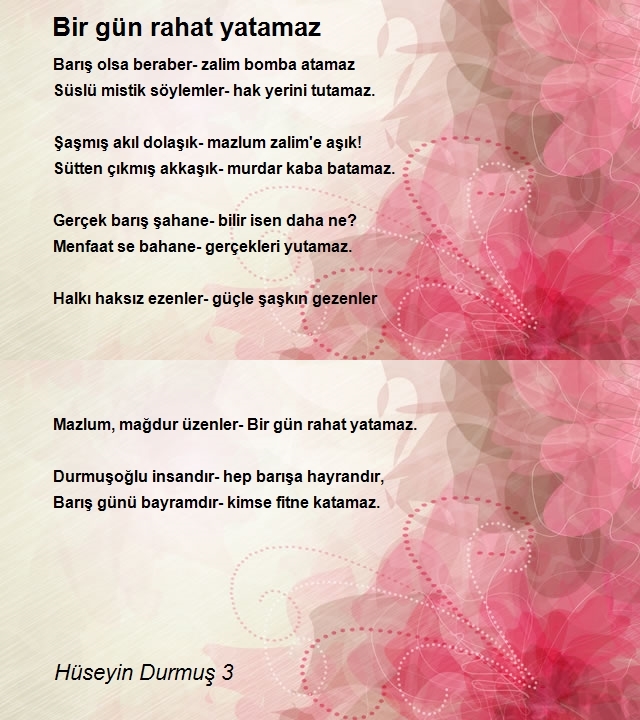 Bir gün rahat yatamaz

Barış olsa beraber- zalim bomba atamaz
Süslü mistik söylemler- hak yerini tutamaz.

Şaşmış akıl dolaşık- mazlum zalim'e aşık!
Sütten çıkmış akkaşık- murdar kaba batamaz.

Gerçek barış şahane- bilir isen daha ne?
Menfaat se bahane- gerçekleri yutamaz.

Halkı haksız ezenler- güçle şaşkın gezenler

Mazlum, mağdur üzenler- Bir gün rahat yatamaz.

Durmuşoğlu insandır- hep barışa hayrandır,
Barış günü bayramdır- kimse fitne katamaz.

Hüseyin Durmuş 3